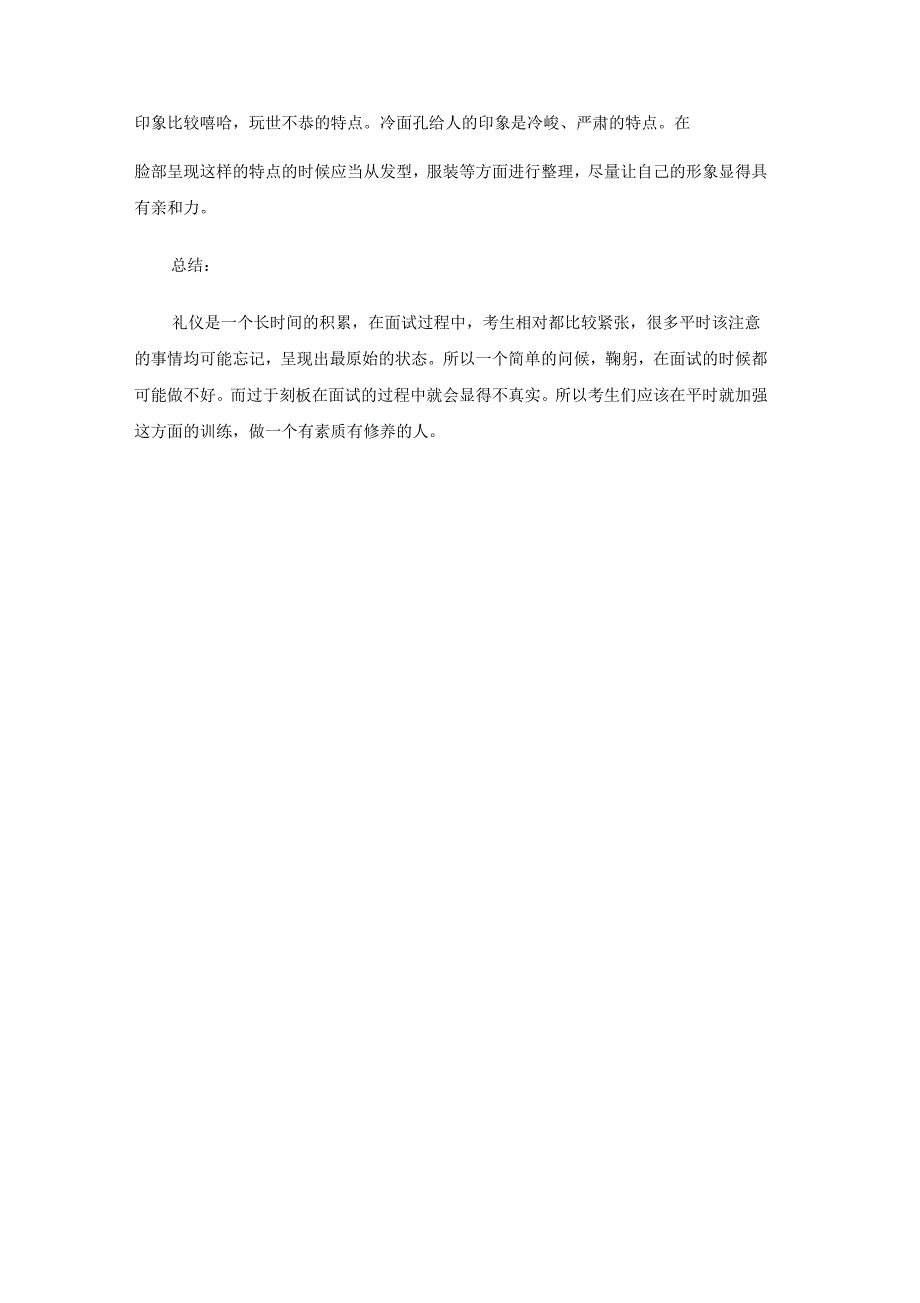 印象比较嘻哈，玩世不恭的特点。冷面孔给人的印象是冷峻、严肃的特点。在

脸部呈现这样的特点的时候应当从发型，服装等方面进行整理，尽量让自己的形象显得具有亲和力。

总结：

礼仪是一个长时间的积累，在面试过程中，考生相对都比较紧张，很多平时该注意的事情均可能忘记，呈现出最原始的状态。所以一个简单的问候，鞠躬，在面试的时候都可能做不好。而过于刻板在面试的过程中就会显得不真实。所以考生们应该在平时就加强这方面的训练，做一个有素质有修养的人。